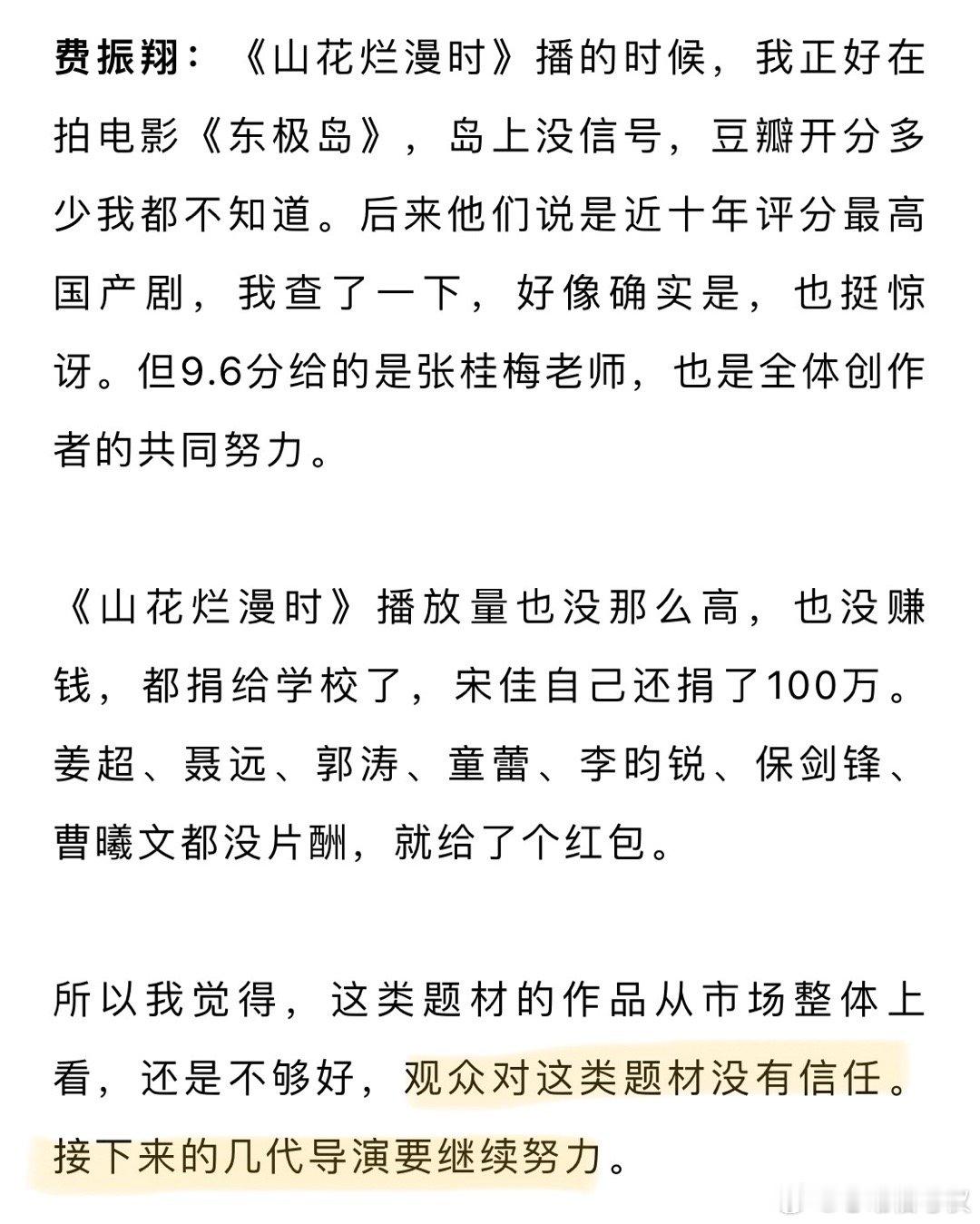 费振翔：《山花烂漫时》播的时候，我正好在拍电影《东极岛》，岛上没信号，豆瓣开分多少我都不知道。后来他们说是近十年评分最高国产剧，我查了一下，好像确实是，也挺惊讶。但9.6分给的是张桂梅老师，也是全体创作者的共同努力。

《山花烂漫时》播放量也没那么高，也没赚钱，都捐给学校了，宋佳自己还捐了100万。姜超、聂远、郭涛、童蕾、李昀锐、保剑锋、曹曦文都没片酬，就给了个红包。

所以我觉得，这类题材的作品从市场整体上看，还是不够好，观众对这类题材没有信任。接下来的几代导演要继续努力。